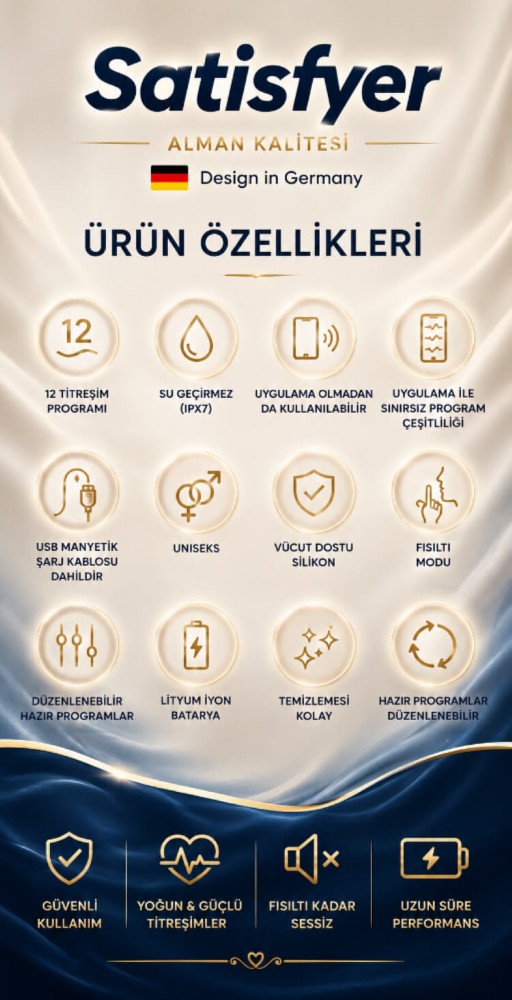 Satisfyer

ALMAN KALİTESİ

Design in Germany

ÜRÜN ÖZELLİKLERİ

12

12 TİTREŞİM PROGRAMI

SU GEÇİRMEZ (IPX7)

UYGULAMA OLMADAN DA KULLANILABİLİR

UYGULAMA İLE SINIRSIZ PROGRAM ÇEŞİTLİLİĞİ

USB MANYETİK ŞARJ KABLOSU DAHİLDİR

UNISEKS

VÜCUT DOSTU SİLİKON

FISILTI MODU

DÜZENLENEBİLİR HAZIR PROGRAMLAR

LİTYUM İYON BATARYA

TEMİZLEMESİ KOLAY

HAZIR PROGRAMLAR DÜZENLENEBİLİR

GÜVENLİ KULLANIM

YOĞUN & GÜÇLÜ TİTREŞİMLER

FISILTI KADAR SESSİZ

UZUN SÜRE PERFORMANS